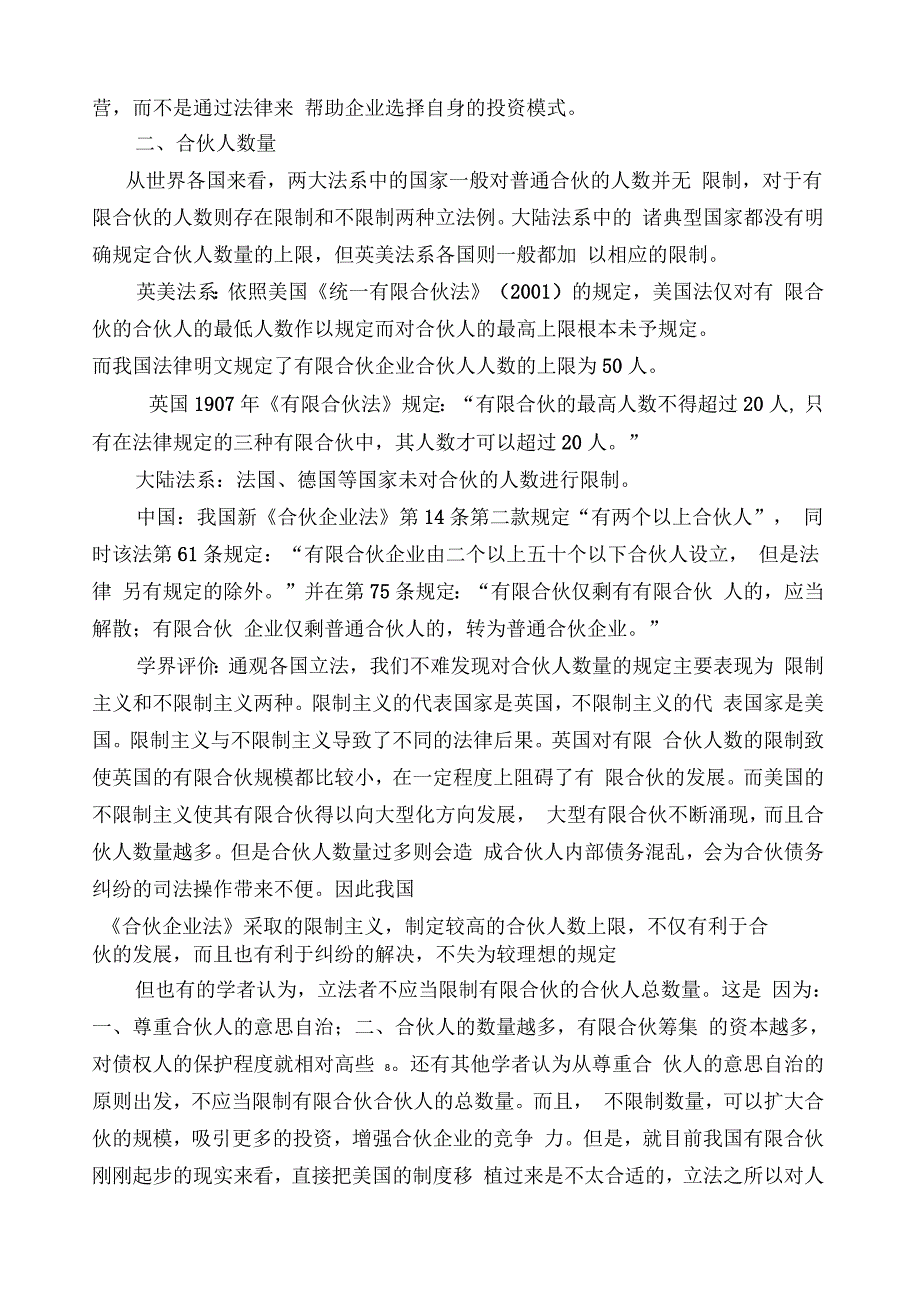 营，而不是通过法律来 帮助企业选择自身的投资模式。

二、合伙人数量

从世界各国来看，两大法系中的国家一般对普通合伙的人数并无 限制，对于有限合伙的人数则存在限制和不限制两种立法例。大陆法系中的 诸典型国家都没有明确规定合伙人数量的上限，但英美法系各国则一般都加 以相应的限制。

英美法系：依照美国《统一有限合伙法》（2001）的规定，美国法仅对有 限合伙的合伙人的最低人数作以规定而对合伙人的最高上限根本未予规定。

而我国法律明文规定了有限合伙企业合伙人人数的上限为50人。

英国1907年《有限合伙法》规定：“有限合伙的最高人数不得超过20人，只有在法律规定的三种有限合伙中，其人数才可以超过20人。”

大陆法系：法国、德国等国家未对合伙的人数进行限制。

中国：我国新《合伙企业法》第14条第二款规定“有两个以上合伙人”， 同时该法第61条规定：“有限合伙企业由二个以上五十个以下合伙人设立， 但是法律 另有规定的除外。”并在第75条规定：“有限合伙仅剩有有限合伙 人的，应当解散；有限合伙 企业仅剩普通合伙人的，转为普通合伙企业。”

学界评价：通观各国立法，我们不难发现对合伙人数量的规定主要表现为 限制主义和不限制主义两种。限制主义的代表国家是英国，不限制主义的代 表国家是美国。限制主义与不限制主义导致了不同的法律后果。英国对有限 合伙人数的限制致使英国的有限合伙规模都比较小，在一定程度上阻碍了有 限合伙的发展。而美国的不限制主义使其有限合伙得以向大型化方向发展， 大型有限合伙不断涌现，而且合伙人数量越多。但是合伙人数量过多则会造 成合伙人内部债务混乱，会为合伙债务纠纷的司法操作带来不便。因此我国

《合伙企业法》采取的限制主义，制定较高的合伙人数上限，不仅有利于合伙的发展，而且也有利于纠纷的解决，不失为较理想的规定

但也有的学者认为，立法者不应当限制有限合伙的合伙人总数量。这是 因为：一、尊重合伙人的意思自治；二、合伙人的数量越多，有限合伙筹集 的资本越多，对债权人的保护程度就相对高些 8。还有其他学者认为从尊重合 伙人的意思自治的原则出发，不应当限制有限合伙合伙人的总数量。而且， 不限制数量，可以扩大合伙的规模，吸引更多的投资，增强合伙企业的竞争 力。但是，就目前我国有限合伙刚刚起步的现实来看，直接把美国的制度移 植过来是不太合适的，立法之所以对人